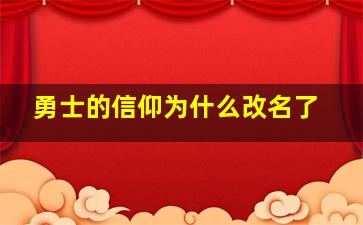 勇士的信仰为什么改名了